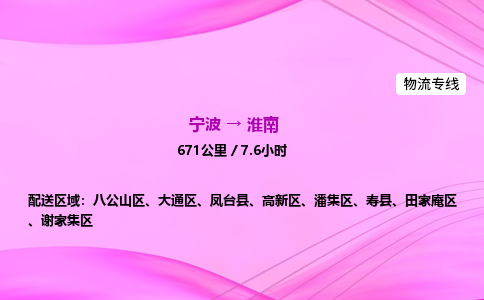 物流专线

宁波 → 淮南

671公里 / 7.6小时

配送区域：八公山区、大通区、凤台县、高新区、潘集区、寿县、田家庵区、谢家集区